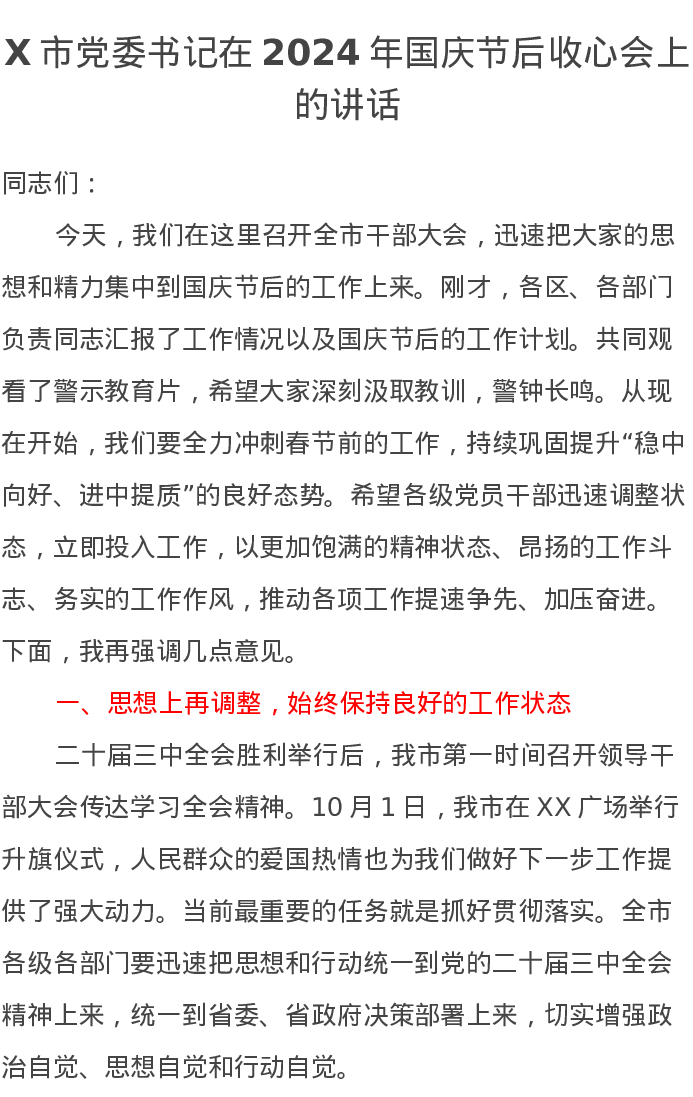 X 市党委书记在 2024 年国庆节后收心会上的讲话

同志们：

今天，我们在这里召开全市干部大会，迅速把大家的思想和精力集中到国庆节后的工作上来。刚才，各区、各部门负责同志汇报了工作情况以及国庆节后的工作计划。共同观看了警示教育片，希望大家深刻汲取教训，警钟长鸣。从现在开始，我们要全力冲刺春节前的工作，持续巩固提升“稳中向好、进中提质”的良好态势。希望各级党员干部迅速调整状态，立即投入工作，以更加饱满的精神状态、昂扬的工作斗志、务实的工作作风，推动各项工作提速争先、加压奋进。下面，我再强调几点意见。

一、思想上再调整，始终保持良好的工作状态

二十届三中全会胜利举行后，我市第一时间召开领导干部大会传达学习全会精神。10 月 1 日，我市在 XX 广场举行升旗仪式，人民群众的爱国热情也为我们做好下一步工作提供了强大动力。当前最重要的任务就是抓好贯彻落实。全市各级各部门要迅速把思想和行动统一到党的二十届三中全会精神上来，统一到省委、省政府决策部署上来，切实增强政治自觉、思想自觉和行动自觉。